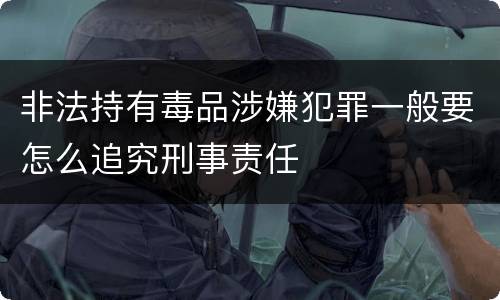 非法持有毒品涉嫌犯罪一般要怎么追究刑事责任